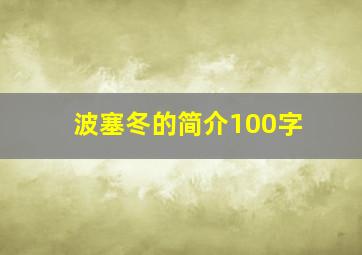 波塞冬的简介100字